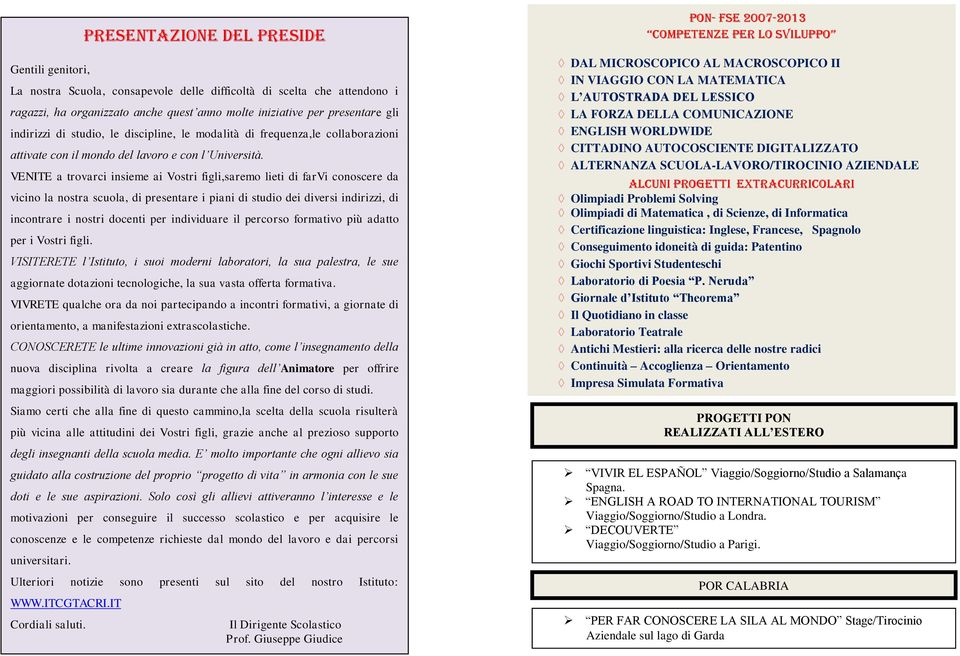 PRESENTAZIONE DEL PRESIDE

Gentili genitori,

La nostra Scuola, consapevole delle difficoltà di scelta che attendono i ragazzi, ha organizzato anche quest'anno molte iniziative per presentare gli indirizzi di studio, le discipline, le modalità di frequenza,le collaborazioni attivate con il mondo del lavoro e con l'Università.

VENITE a trovarci insieme ai Vostri figli,saremo lieti di farVi conoscere da vicino la nostra scuola, di presentare i piani di studio dei diversi indirizzi, di incontrare i nostri docenti per individuare il percorso formativo più adatto per i Vostri figli.

VISITERETE l'Istituto, i suoi moderni laboratori, la sua palestra, le sue aggiornate dotazioni tecnologiche, la sua vasta offerta formativa.

VIVRETE qualche ora da noi partecipando a incontri formativi, a giornate di orientamento, a manifestazioni extrascolastiche.

CONOSCERETE le ultime innovazioni già in atto, come l'insegnamento della nuova disciplina rivolta a creare la figura dell'Animatore per offrire maggiori possibilità di lavoro sia durante che alla fine del corso di studi.

Siamo certi che alla fine di questo cammino,la scelta della scuola risulterà più vicina alle attitudini dei Vostri figli, grazie anche al prezioso supporto degli insegnanti della scuola media. E' molto importante che ogni allievo sia guidato alla costruzione del proprio "progetto di vita" in armonia con le sue doti e le sue aspirazioni. Solo così gli allievi attiveranno l'interesse e le motivazioni per conseguire il successo scolastico e per acquisire le conoscenze e le competenze richieste dal mondo del lavoro e dai percorsi universitari.

Ulteriori notizie sono presenti sul sito del nostro Istituto: WWW.ITCGTACRI.IT

Cordiali saluti.

Il Dirigente Scolastico
Prof. Giuseppe Giudice

PON- FSE 2007-2013
"COMPETENZE PER LO SVILUPPO"

◊ DAL MICROSCOPICO AL MACROSCOPICO II
◊ IN VIAGGIO CON LA MATEMATICA
◊ L'AUTOSTRADA DEL LESSICO
◊ LA FORZA DELLA COMUNICAZIONE
◊ ENGLISH WORLDWIDE
◊ CITTADINO AUTOCOSCIENTE DIGITALIZZATO
◊ ALTERNANZA SCUOLA-LAVORO/TIROCINIO AZIENDALE

ALCUNI PROGETTI EXTRACURRICOLARI

◊ Olimpiadi Problemi Solving
◊ Olimpiadi di Matematica , di Scienze, di Informatica
◊ Certificazione linguistica: Inglese, Francese, Spagnolo
◊ Conseguimento idoneità di guida: Patentino
◊ Giochi Sportivi Studenteschi
◊ Laboratorio di Poesia "P. Neruda"
◊ Giornale d'Istituto "Theorema"
◊ Il Quotidiano in classe
◊ Laboratorio Teatrale
◊ Antichi Mestieri: alla ricerca delle nostre radici
◊ Continuità – Accoglienza – Orientamento
◊ Impresa Simulata Formativa

PROGETTI PON
REALIZZATI ALL'ESTERO

➢ "VIVIR EL ESPAÑOL" Viaggio/Soggiorno/Studio a Salamanca Spagna.
➢ "ENGLISH A ROAD TO INTERNATIONAL TOURISM" Viaggio/Soggiorno/Studio a Londra.
➢ "DECOUVERTE" Viaggio/Soggiorno/Studio a Parigi.

POR CALABRIA

➢ "PER FAR CONOSCERE LA SILA AL MONDO" Stage/Tirocinio Aziendale sul lago di Garda